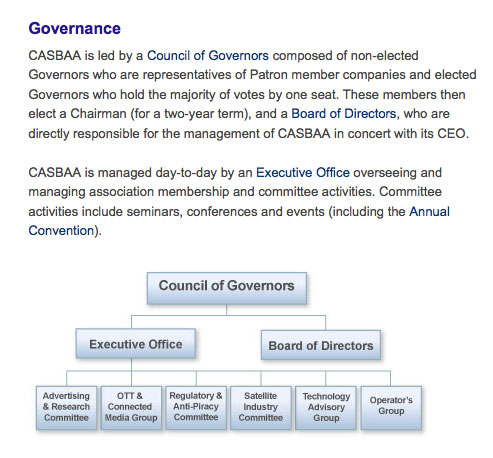 Governance

CASBAA is led by a Council of Governors composed of non-elected Governors who are representatives of Patron member companies and elected Governors who hold the majority of votes by one seat. These members then elect a Chairman (for a two-year term), and a Board of Directors, who are directly responsible for the management of CASBAA in concert with its CEO.

CASBAA is managed day-to-day by an Executive Office overseeing and managing association membership and committee activities. Committee activities include seminars, conferences and events (including the Annual Convention).

Council of Governors

Executive Office

Board of Directors

Advertising & Research Committee

OTT & Connected Media Group

Regulatory & Anti-Piracy Committee

Satellite Industry Committee

Technology Advisory Group

Operator's Group